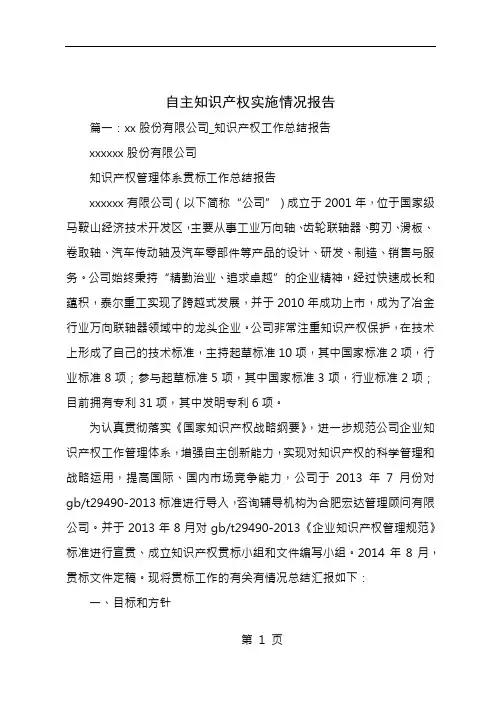 自主知识产权实施情况报告

篇一：xx 股份有限公司_知识产权工作总结报告

xxxxxx 股份有限公司

知识产权管理体系贯标工作总结报告

xxxxxx 有限公司（以下简称“公司”）成立于 2001 年，位于国家级马鞍山经济技术开发区，主要从事工业万向轴、齿轮联轴器、剪刃、滑板、卷取轴、汽车传动轴及汽车零部件等产品的设计、研发、制造、销售与服务。公司始终秉持“精勤治业、追求卓越”的企业精神，经过快速成长和蕴积，泰尔重工实现了跨越式发展，并于 2010 年成功上市，成为了冶金行业万向联轴器领域中的龙头企业。公司非常注重知识产权保护，在技术上形成了自己的技术标准，主持起草标准 10 项，其中国家标准 2 项，行业标准 8 项；参与起草标准 5 项，其中国家标准 3 项，行业标准 2 项；目前拥有专利 31 项，其中发明专利 6 项。

为认真贯彻落实《国家知识产权战略纲要》，进一步规范公司企业知识产权工作管理体系，增强自主创新能力，实现对知识产权的科学管理和战略运用，提高国际、国内市场竞争能力，公司于 2013 年 7 月份对 gb/t29490-2013 标准进行导入，咨询辅导机构为合肥宏达管理顾问有限公司。并于 2013 年 8 月对 gb/t29490-2013《企业知识产权管理规范》标准进行宣贯、成立知识产权贯标小组和文件编写小组。2014 年 8 月，贯标文件定稿。现将贯标工作的有关有情况总结汇报如下：

一、目标和方针

第 1 页